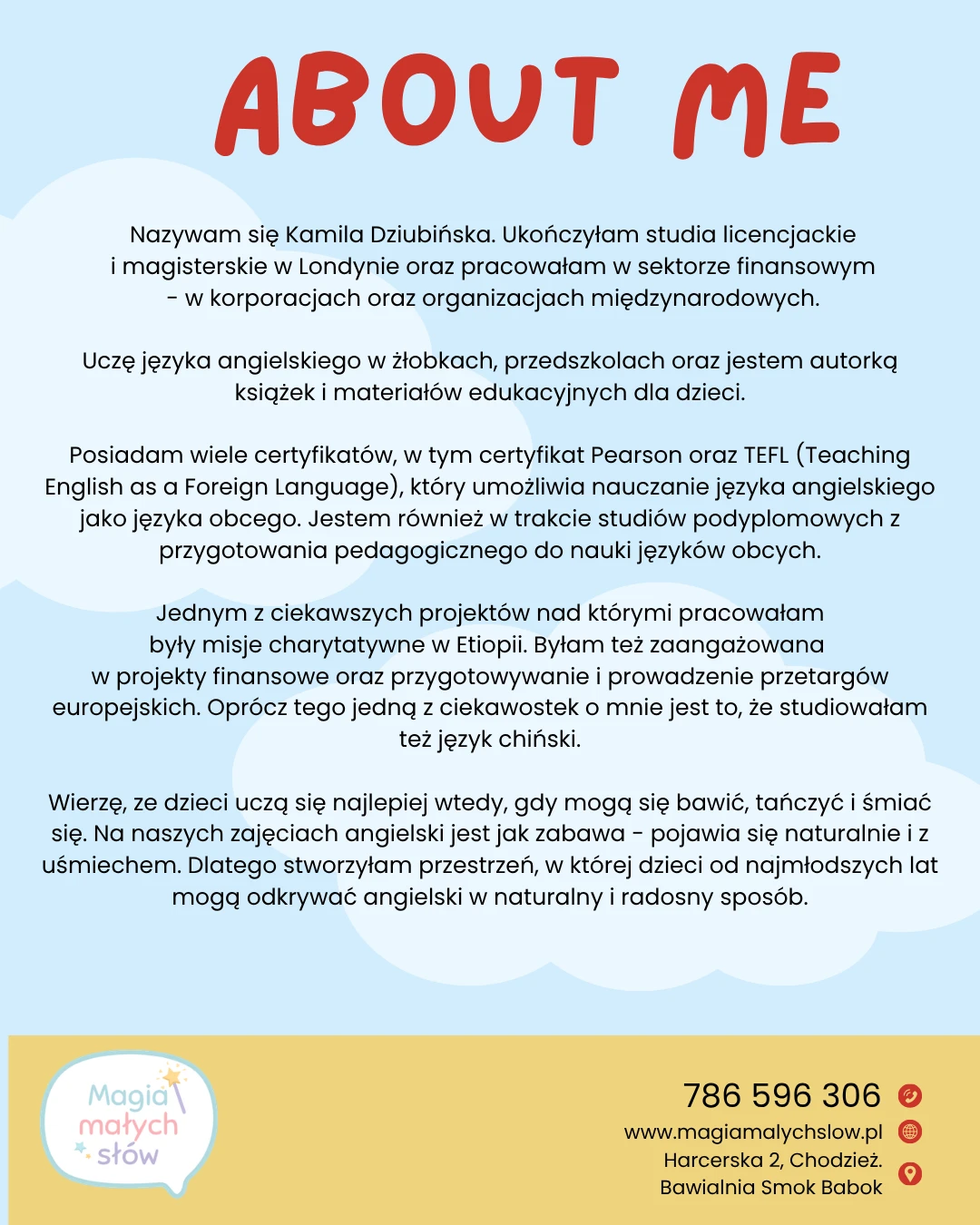 ABOUT ME

Nazywam się Kamila Dziubińska. Ukończyłam studia licencjackie i magisterskie w Londynie oraz pracowałam w sektorze finansowym - w korporacjach oraz organizacjach międzynarodowych.

Uczę języka angielskiego w żłobkach, przedszkolach oraz jestem autorką książek i materiałów edukacyjnych dla dzieci.

Posiadam wiele certyfikatów, w tym certyfikat Pearson oraz TEFL (Teaching English as a Foreign Language), który umożliwia nauczanie języka angielskiego jako języka obcego. Jestem również w trakcie studiów podyplomowych z przygotowania pedagogicznego do nauki języków obcych.

Jednym z ciekawszych projektów nad którymi pracowałam były misje charytatywne w Etiopii. Byłam też zaangażowana w projekty finansowe oraz przygotowywanie i prowadzenie przetargów europejskich. Oprócz tego jedną z ciekawostek o mnie jest to, że studiowałam też język chiński.

Wierzę, ze dzieci uczą się najlepiej wtedy, gdy mogą się bawić, tańczyć i śmiać się. Na naszych zajęciach angielski jest jak zabawa - pojawia się naturalnie i z uśmiechem. Dlatego stworzyłam przestrzeń, w której dzieci od najmłodszych lat mogą odkrywać angielski w naturalny i radosny sposób.

Magia małych słów

786 596 306
www.magiamalychslow.pl
Harcerska 2, Chodzież.
Bawialnia Smok Babok